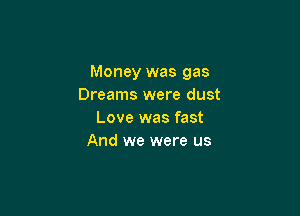 Money was gas
Dreams were dust
Love was fast
And we were us